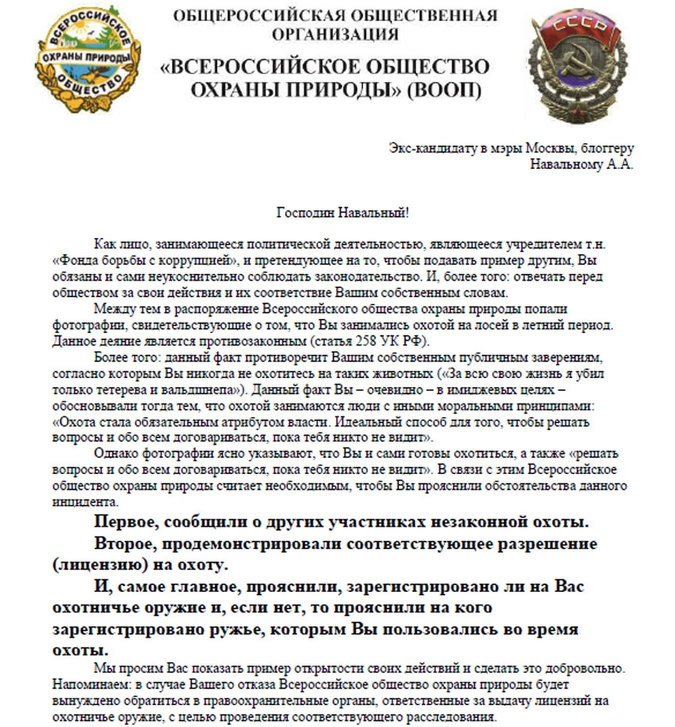 ВСЕРОССИЙСКОЕ ОХРАНЫ ПРИРОДЫ ОБЩЕСТВО

ОБЩЕРОССИЙСКАЯ ОБЩЕСТВЕННАЯ ОРГАНИЗАЦИЯ

«ВСЕРОССИЙСКОЕ ОБЩЕСТВО ОХРАНЫ ПРИРОДЫ» (ВООП)

СССР

Экс-кандидату в мэры Москвы, блоггеру
Навальному А.А.

Господин Навальный!

Как лицо, занимающееся политической деятельностью, являющееся учредителем т.н. «Фонда борьбы с коррупцией», и претендующее на то, чтобы подавать пример другим, Вы обязаны и сами неукоснительно соблюдать законодательство. И, более того: отвечать перед обществом за свои действия и их соответствие Вашим собственным словам.

Между тем в распоряжение Всероссийского общества охраны природы попали фотографии, свидетельствующие о том, что Вы занимались охотой на лосей в летний период. Данное деяние является противозаконным (статья 258 УК РФ).

Более того: данный факт противоречит Вашим собственным публичным заверениям, согласно которым Вы никогда не охотитесь на таких животных («За всю свою жизнь я убил только тетерева и вальдшнепа»). Данный факт Вы – очевидно – в имиджевых целях – обосновывали тогда тем, что охотой занимаются люди с иными моральными принципами: «Охота стала обязательным атрибутом власти. Идеальный способ для того, чтобы решать вопросы и обо всем договариваться, пока тебя никто не видит».

Однако фотографии ясно указывают, что Вы и сами готовы охотиться, а также «решать вопросы и обо всем договариваться, пока тебя никто не видит». В связи с этим Всероссийское общество охраны природы считает необходимым, чтобы Вы прояснили обстоятельства данного инцидента.

Первое, сообщили о других участниках незаконной охоты.

Второе, продемонстрировали соответствующее разрешение (лицензию) на охоту.

И, самое главное, прояснили, зарегистрировано ли на Вас охотничье оружие и, если нет, то прояснили на кого зарегистрировано ружье, которым Вы пользовались во время охоты.

Мы просим Вас показать пример открытости своих действий и сделать это добровольно. Напоминаем: в случае Вашего отказа Всероссийское общество охраны природы будет вынуждено обратиться в правоохранительные органы, ответственные за выдачу лицензий на охотничье оружие, с целью проведения соответствующего расследования.